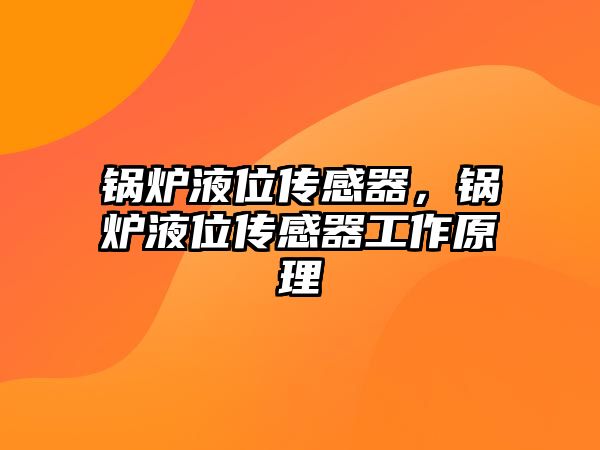 锅炉液位传感器，锅炉液位传感器工作原理